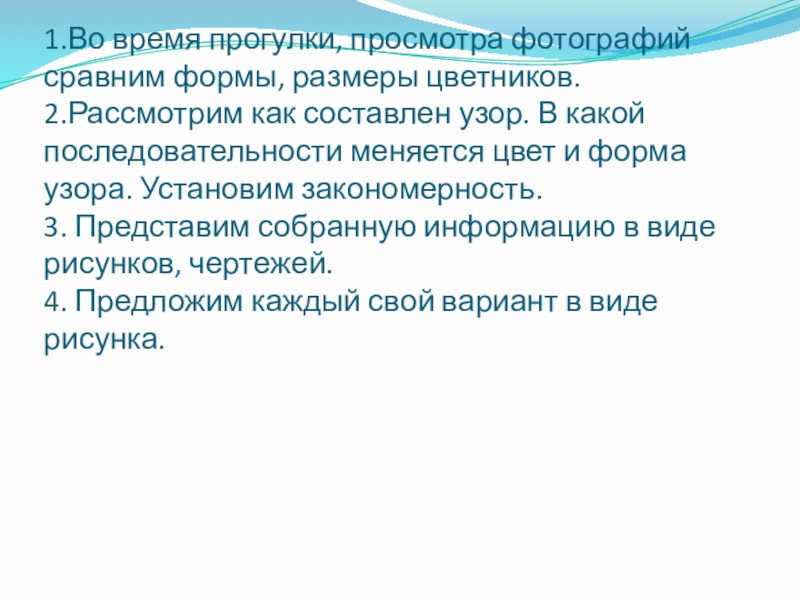 1.Во время прогулки, просмотра фотографий сравним формы, размеры цветников.

2.Рассмотрим как составлен узор. В какой последовательности меняется цвет и форма узора. Установим закономерность.

3. Представим собранную информацию в виде рисунков, чертежей.

4. Предложим каждый свой вариант в виде рисунка.